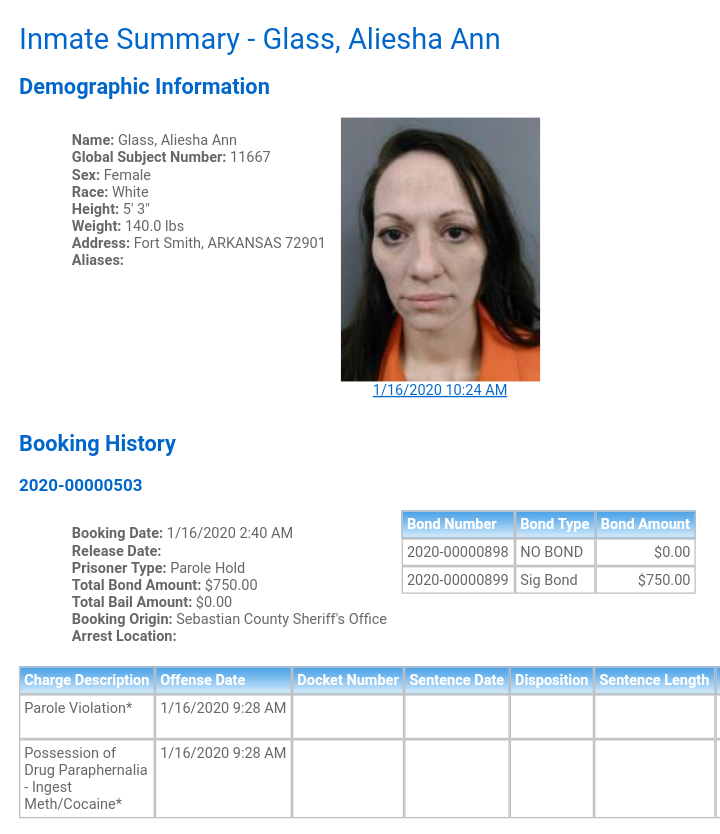 Inmate Summary - Glass, Aliesha Ann

Demographic Information

Name: Glass, Aliesha Ann
Global Subject Number: 11667
Sex: Female
Race: White
Height: 5' 3"
Weight: 140.0 lbs
Address: Fort Smith, ARKANSAS 72901
Aliases:

1/16/2020 10:24 AM

Booking History

2020-00000503

Booking Date: 1/16/2020 2:40 AM
Release Date:
Prisoner Type: Parole Hold
Total Bond Amount: $750.00
Total Bail Amount: $0.00
Booking Origin: Sebastian County Sheriff's Office
Arrest Location:

| Bond Number | Bond Type | Bond Amount |
|---|---|---|
| 2020-00000898 | NO BOND | $0.00 |
| 2020-00000899 | Sig Bond | $750.00 |

| Charge Description | Offense Date | Docket Number | Sentence Date | Disposition | Sentence Length |
|---|---|---|---|---|---|
| Parole Violation* | 1/16/2020 9:28 AM | | | | |
| Possession of Drug Paraphernalia - Ingest Meth/Cocaine* | 1/16/2020 9:28 AM | | | | |